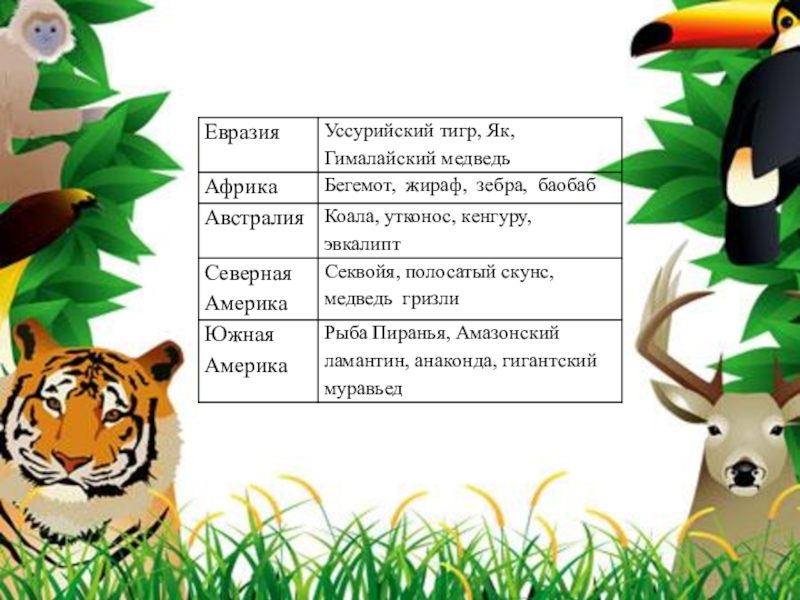 | Евразия | Уссурийский тигр, Як, Гималайский медведь |
|---|---|
| Африка | Бегемот, жираф, зебра, баобаб |
| Австралия | Коала, утконос, кенгуру, эвкалипт |
| Северная Америка | Секвойя, полосатый скунс, медведь гризли |
| Южная Америка | Рыба Пиранья, Амазонский ламантин, анаконда, гигантский муравьед |